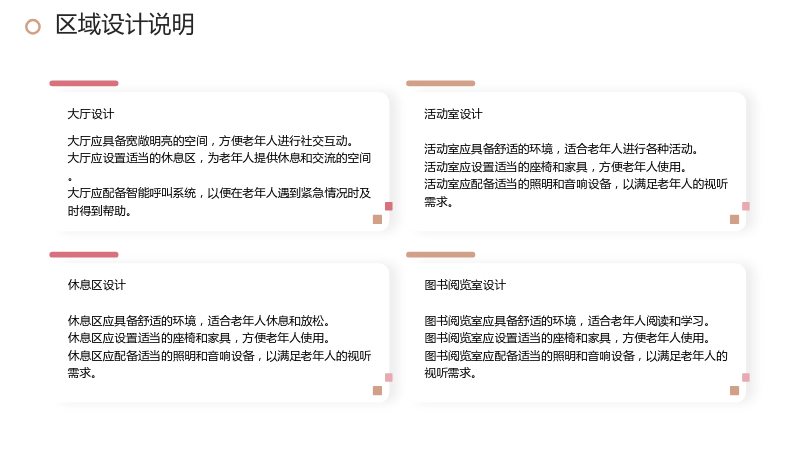 区域设计说明

大厅设计

大厅应具备宽敞明亮的空间，方便老年人进行社交互动。
大厅应设置适当的休息区，为老年人提供休息和交流的空间。
大厅应配备智能呼叫系统，以便在老年人遇到紧急情况时及时得到帮助。

活动室设计

活动室应具备舒适的环境，适合老年人进行各种活动。
活动室应设置适当的座椅和家具，方便老年人使用。
活动室应配备适当的照明和音响设备，以满足老年人的视听需求。

休息区设计

休息区应具备舒适的环境，适合老年人休息和放松。
休息区应设置适当的座椅和家具，方便老年人使用。
休息区应配备适当的照明和音响设备，以满足老年人的视听需求。

图书阅览室设计

图书阅览室应具备舒适的环境，适合老年人阅读和学习。
图书阅览室应设置适当的座椅和家具，方便老年人使用。
图书阅览室应配备适当的照明和音响设备，以满足老年人的视听需求。